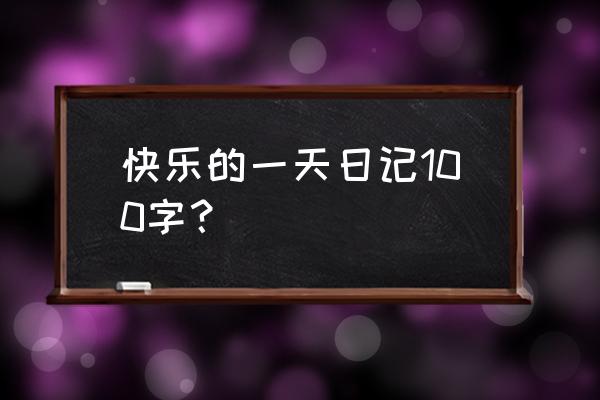 快乐的一天日记100字？